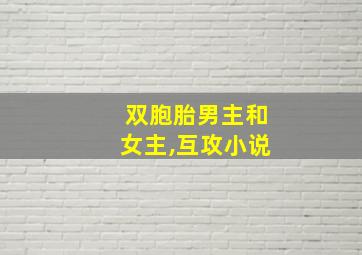 双胞胎男主和女主,互攻小说